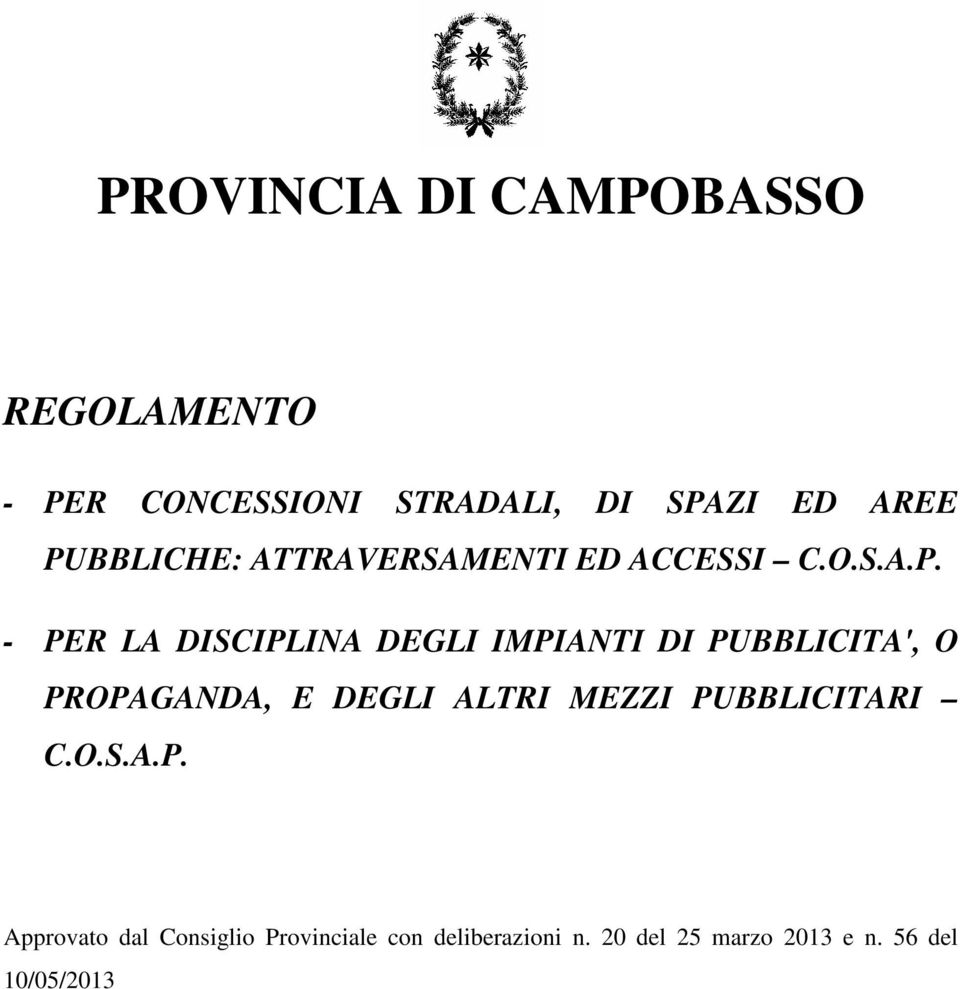 PROVINCIA DI CAMPOBASSO

REGOLAMENTO

- PER CONCESSIONI STRADALI, DI SPAZI ED AREE PUBBLICHE: ATTRAVERSAMENTI ED ACCESSI – C.O.S.A.P.

- PER LA DISCIPLINA DEGLI IMPIANTI DI PUBBLICITA', O PROPAGANDA, E DEGLI ALTRI MEZZI PUBBLICITARI – C.O.S.A.P.

Approvato dal Consiglio Provinciale con deliberazioni n. 20 del 25 marzo 2013 e n. 56 del 10/05/2013